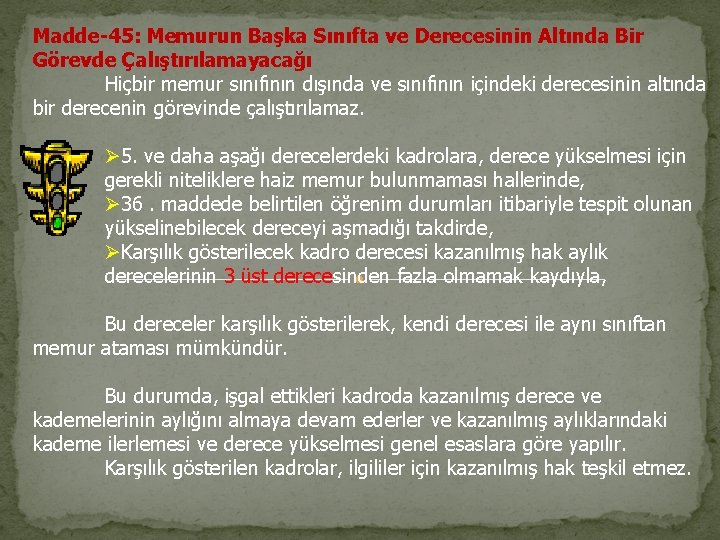 Madde-45: Memurun Başka Sınıfta ve Derecesinin Altında Bir Görevde Çalıştırılamayacağı

Hiçbir memur sınıfının dışında ve sınıfının içindeki derecesinin altında bir derecenin görevinde çalıştırılamaz.

➢5. ve daha aşağı derecelerdeki kadrolara, derece yükselmesi için gerekli niteliklere haiz memur bulunmaması hallerinde,
➢36 . maddede belirtilen öğrenim durumları itibariyle tespit olunan yükselinebilecek dereceyi aşmadığı takdirde,
➢Karşılık gösterilecek kadro derecesi kazanılmış hak aylık derecelerinin 3 üst derecesinden fazla olmamak kaydıyla,

Bu dereceler karşılık gösterilerek, kendi derecesi ile aynı sınıftan memur ataması mümkündür.

Bu durumda, işgal ettikleri kadroda kazanılmış derece ve kademelerinin aylığını almaya devam ederler ve kazanılmış aylıklarındaki kademe ilerlemesi ve derece yükselmesi genel esaslara göre yapılır.
Karşılık gösterilen kadrolar, ilgililer için kazanılmış hak teşkil etmez.